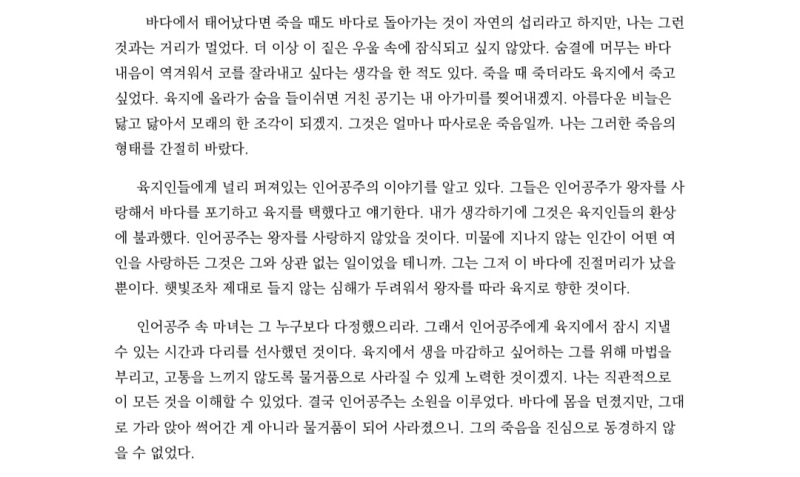 바다에서 태어났다면 죽을 때도 바다로 돌아가는 것이 자연의 섭리라고 하지만, 나는 그런 것과는 거리가 멀었다. 더 이상 이 짙은 우울 속에 잠식되고 싶지 않았다. 숨결에 머무는 바다 내음이 역겨워서 코를 잘라내고 싶다는 생각을 한 적도 있다. 죽을 때 죽더라도 육지에서 죽고 싶었다. 육지에 올라가 숨을 들이쉬면 거친 공기는 내 아가미를 찢어내겠지. 아름다운 비늘은 닳고 닳아서 모래의 한 조각이 되겠지. 그것은 얼마나 파사로운 죽음일까. 나는 그러한 죽음의 형태를 간절히 바랐다.

육지인들에게 널리 퍼져있는 인어공주의 이야기를 알고 있다. 그들은 인어공주가 왕자를 사랑해서 바다를 포기하고 육지를 택했다고 얘기한다. 내가 생각하기에 그것은 육지인들의 환상에 불과했다. 인어공주는 왕자를 사랑하지 않았을 것이다. 미물에 지나지 않는 인간이 어떤 여인을 사랑하든 그것은 그와 상관 없는 일이었을 테니까. 그는 그저 이 바다에 진절머리가 났을 뿐이다. 햇빛조차 제대로 들지 않는 심해가 두려워서 왕자를 따라 육지로 향한 것이다.

인어공주 속 마녀는 그 누구보다 다정했으리라. 그래서 인어공주에게 육지에서 잠시 지낼 수 있는 시간과 다리를 선사했던 것이다. 육지에서 생을 마감하고 싶어하는 그를 위해 마법을 부리고, 고통을 느끼지 않도록 물거품으로 사라질 수 있게 노력한 것이겠지. 나는 직관적으로 이 모든 것을 이해할 수 있었다. 결국 인어공주는 소원을 이루었다. 바다에 몸을 던졌지만, 그대로 가라 앉아 썩어간 게 아니라 물거품이 되어 사라졌으니. 그의 죽음을 진심으로 동경하지 않을 수 없었다.